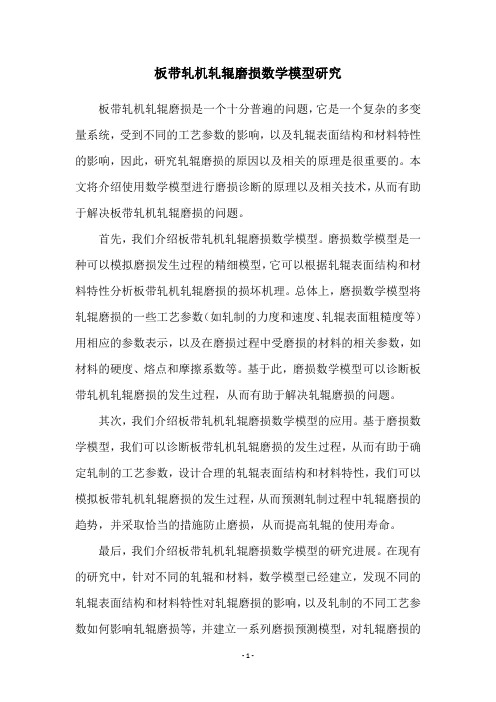 板带轧机轧辊磨损数学模型研究

板带轧机轧辊磨损是一个十分普遍的问题，它是一个复杂的多变量系统，受到不同的工艺参数的影响，以及轧辊表面结构和材料特性的影响，因此，研究轧辊磨损的原因以及相关的原理是很重要的。本文将介绍使用数学模型进行磨损诊断的原理以及相关技术，从而有助于解决板带轧机轧辊磨损的问题。

首先，我们介绍板带轧机轧辊磨损数学模型。磨损数学模型是一种可以模拟磨损发生过程的精细模型，它可以根据轧辊表面结构和材料特性分析板带轧机轧辊磨损的损坏机理。总体上，磨损数学模型将轧辊磨损的一些工艺参数（如轧制的力度和速度、轧辊表面粗糙度等）用相应的参数表示，以及在磨损过程中受磨损的材料的相关参数，如材料的硬度、熔点和摩擦系数等。基于此，磨损数学模型可以诊断板带轧机轧辊磨损的发生过程，从而有助于解决轧辊磨损的问题。

其次，我们介绍板带轧机轧辊磨损数学模型的应用。基于磨损数学模型，我们可以诊断板带轧机轧辊磨损的发生过程，从而有助于确定轧制的工艺参数，设计合理的轧辊表面结构和材料特性，我们可以模拟板带轧机轧辊磨损的发生过程，从而预测轧制过程中轧辊磨损的趋势，并采取恰当的措施防止磨损，从而提高轧辊的使用寿命。

最后，我们介绍板带轧机轧辊磨损数学模型的研究进展。在现有的研究中，针对不同的轧辊和材料，数学模型已经建立，发现不同的轧辊表面结构和材料特性对轧辊磨损的影响，以及轧制的不同工艺参数如何影响轧辊磨损等，并建立一系列磨损预测模型，对轧辊磨损的

- 1 -